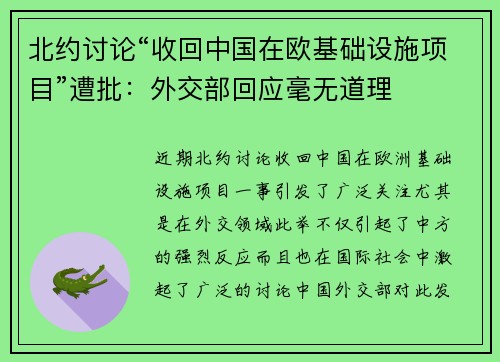 北约讨论“收回中国在欧基础设施项目”遭批：外交部回应毫无道理

近期北约讨论收回中国在欧洲基础设施项目一事引发了广泛关注尤其是在外交领域此举不仅引起了中方的强烈反应而且也在国际社会中激起了广泛的讨论中国外交部对此发